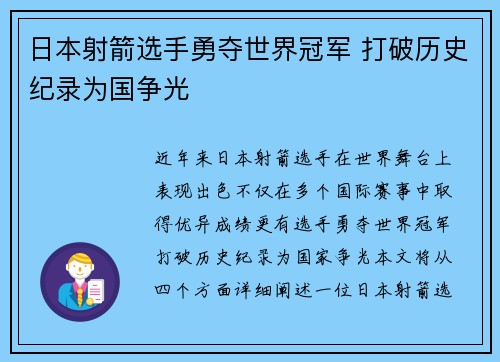 日本射箭选手勇夺世界冠军 打破历史纪录为国争光

近年来日本射箭选手在世界舞台上表现出色不仅在多个国际赛事中取得优异成绩更有选手勇夺世界冠军打破历史纪录为国家争光本文将从四个方面详细阐述一位日本射箭选